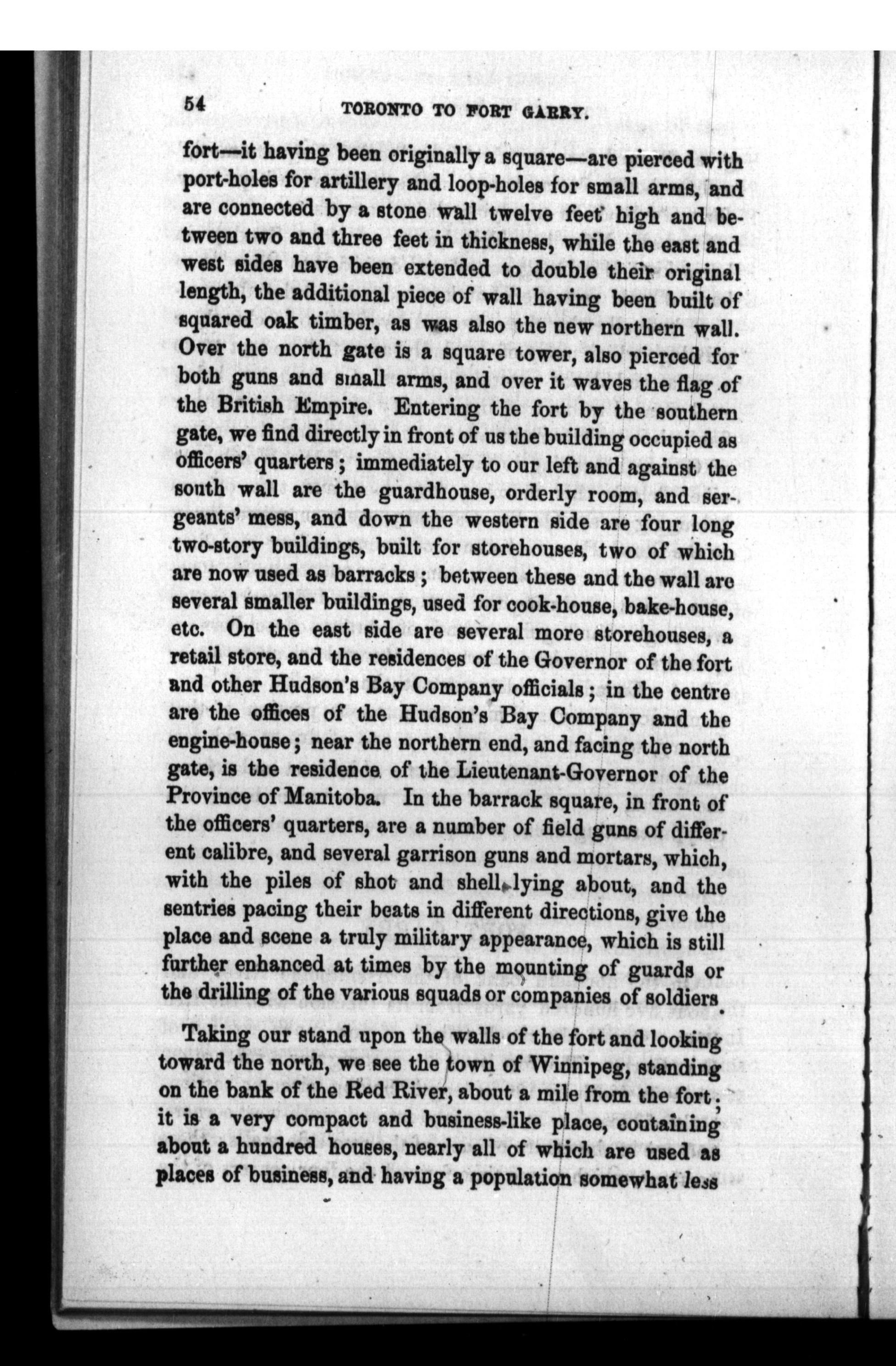 54 TORONTO TO FORT GARRY.

fort—it having been originally a square—are pierced with port-holes for artillery and loop-holes for small arms, and are connected by a stone wall twelve feet high and between two and three feet in thickness, while the east and west sides have been extended to double their original length, the additional piece of wall having been built of squared oak timber, as was also the new northern wall. Over the north gate is a square tower, also pierced for both guns and small arms, and over it waves the flag of the British Empire. Entering the fort by the southern gate, we find directly in front of us the building occupied as officers' quarters; immediately to our left and against the south wall are the guardhouse, orderly room, and sergeants' mess, and down the western side are four long two-story buildings, built for storehouses, two of which are now used as barracks; between these and the wall are several smaller buildings, used for cook-house, bake-house, etc. On the east side are several more storehouses, a retail store, and the residences of the Governor of the fort and other Hudson's Bay Company officials; in the centre are the offices of the Hudson's Bay Company and the engine-house; near the northern end, and facing the north gate, is the residence of the Lieutenant-Governor of the Province of Manitoba. In the barrack square, in front of the officers' quarters, are a number of field guns of different calibre, and several garrison guns and mortars, which, with the piles of shot and shell lying about, and the sentries pacing their beats in different directions, give the place and scene a truly military appearance, which is still further enhanced at times by the mounting of guards or the drilling of the various squads or companies of soldiers.

Taking our stand upon the walls of the fort and looking toward the north, we see the town of Winnipeg, standing on the bank of the Red River, about a mile from the fort; it is a very compact and business-like place, containing about a hundred houses, nearly all of which are used as places of business, and having a population somewhat less